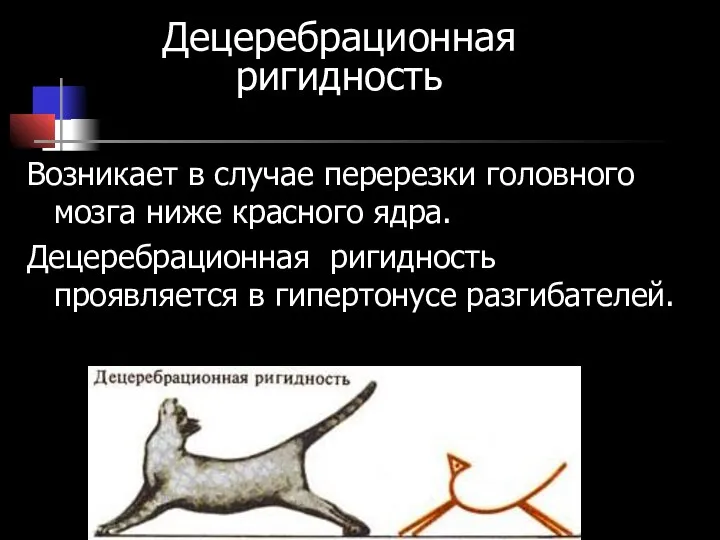 Децеребрационная ригидность

Возникает в случае перерезки головного мозга ниже красного ядра.

Децеребрационная ригидность проявляется в гипертонусе разгибателей.

Децеребрационная ригидность